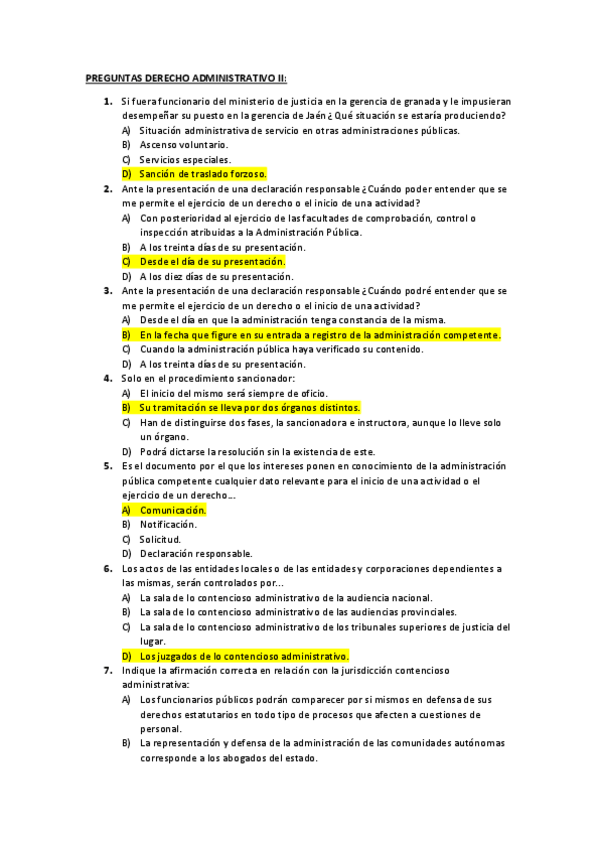 PREGUNTAS DERECHO ADMINISTRATIVO II:

1. Si fuera funcionario del ministerio de justicia en la gerencia de granada y le impusieran desempeñar su puesto en la gerencia de Jaén ¿Qué situación se estaría produciendo?
A) Situación administrativa de servicio en otras administraciones públicas.
B) Ascenso voluntario.
C) Servicios especiales.
D) Sanción de traslado forzoso.

2. Ante la presentación de una declaración responsable ¿Cuándo poder entender que se me permite el ejercicio de un derecho o el inicio de una actividad?
A) Con posterioridad al ejercicio de las facultades de comprobación, control o inspección atribuidas a la Administración Pública.
B) A los treinta días de su presentación.
C) Desde el día de su presentación.
D) A los diez días de su presentación.

3. Ante la presentación de una declaración responsable ¿Cuándo podré entender que se me permite el ejercicio de un derecho o el inicio de una actividad?
A) Desde el día en que la administración tenga constancia de la misma.
B) En la fecha que figure en su entrada a registro de la administración competente.
C) Cuando la administración pública haya verificado su contenido.
D) A los treinta días de su presentación.

4. Solo en el procedimiento sancionador:
A) El inicio del mismo será siempre de oficio.
B) Su tramitación se lleva por dos órganos distintos.
C) Han de distinguirse dos fases, la sancionadora e instructora, aunque lo lleve solo un órgano.
D) Podrá dictarse la resolución sin la existencia de este.

5. Es el documento por el que los intereses ponen en conocimiento de la administración pública competente cualquier dato relevante para el inicio de una actividad o el ejercicio de un derecho…
A) Comunicación.
B) Notificación.
C) Solicitud.
D) Declaración responsable.

6. Los actos de las entidades locales o de las entidades y corporaciones dependientes a las mismas, serán controlados por…
A) La sala de lo contencioso administrativo de la audiencia nacional.
B) La sala de lo contencioso administrativo de las audiencias provinciales.
C) La sala de lo contencioso administrativo de los tribunales superiores de justicia del lugar.
D) Los juzgados de lo contencioso administrativo.

7. Indique la afirmación correcta en relación con la jurisdicción contencioso administrativa:
A) Los funcionarios públicos podrán comparecer por si mismos en defensa de sus derechos estatutarios en todo tipo de procesos que afecten a cuestiones de personal.
B) La representación y defensa de la administración de las comunidades autónomas corresponde a los abogados del estado.